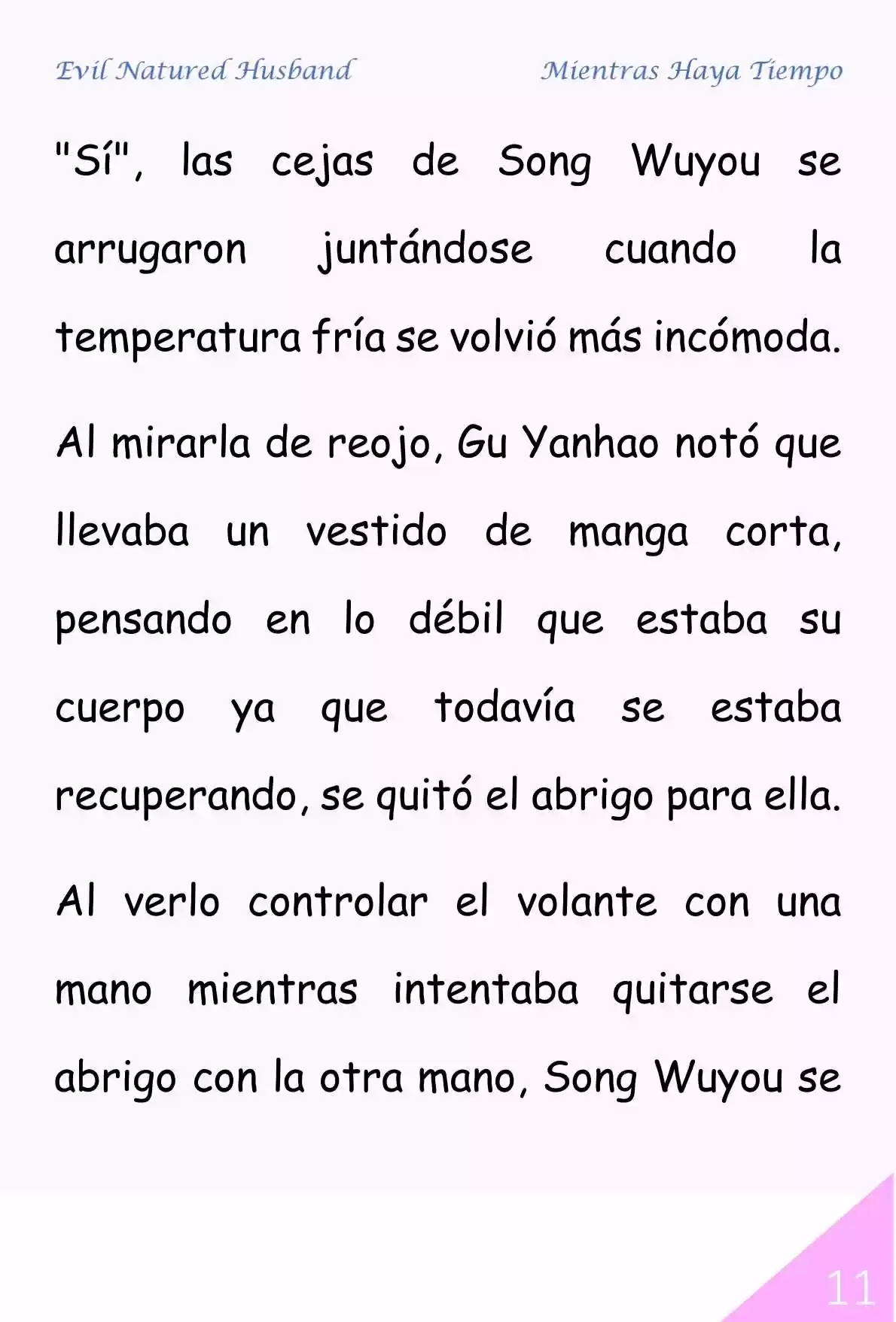 Evil Natured Husband Mientras Haya Tiempo

"Sí", las cejas de Song Wuyou se arrugaron juntándose cuando la temperatura fría se volvió más incómoda.

Al mirarla de reojo, Gu Yanhao notó que llevaba un vestido de manga corta, pensando en lo débil que estaba su cuerpo ya que todavía se estaba recuperando, se quitó el abrigo para ella.

Al verlo controlar el volante con una mano mientras intentaba quitarse el abrigo con la otra mano, Song Wuyou se

11